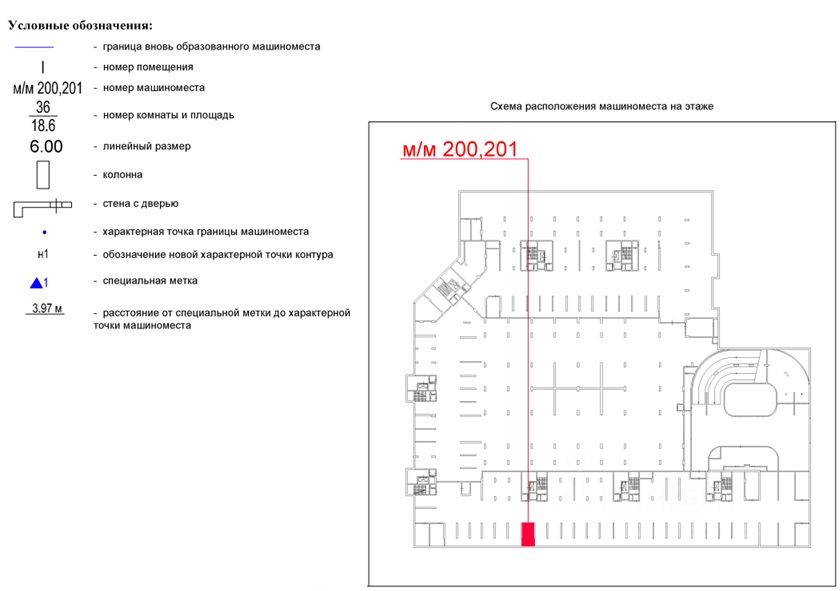 Условные обозначения:

- граница вновь образованного машиноместа

I - номер помещения

м/м 200,201 - номер машиноместа

$\frac{36}{18.6}$ - номер комнаты и площадь

6.00 - линейный размер

- колонна

- стена с дверью

- характерная точка границы машиноместа

н1 - обозначение новой характерной точки контура

1 - специальная метка

3,97 м - расстояние от специальной метки до характерной точки машиноместа

Схема расположения машиноместа на этаже

м/м 200,201